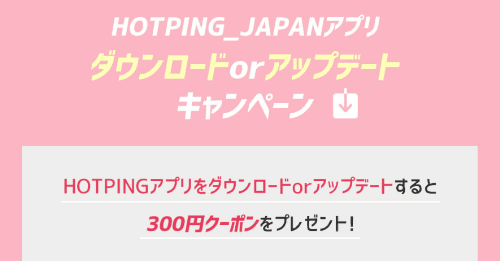 HOTPING_JAPANアプリ
ダウンロードorアップデート
キャンペーン

HOTPINGアプリをダウンロードorアップデートすると
300円クーポンをプレゼント!